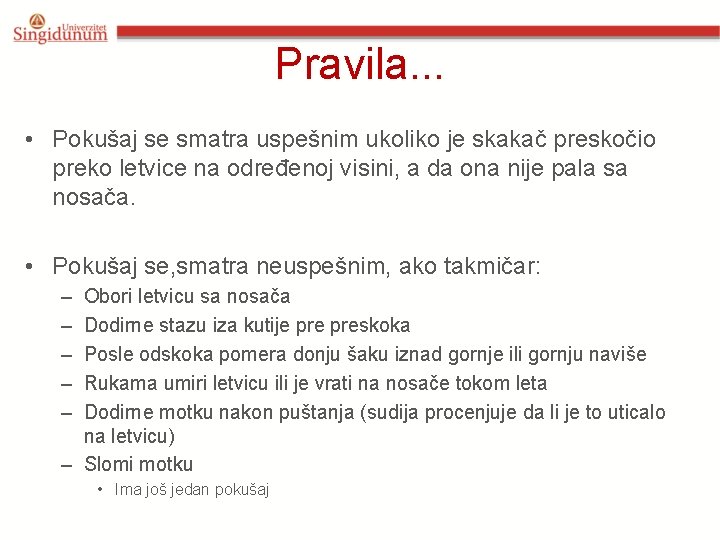 Univerzitet Singidunum

Pravila...

• Pokušaj se smatra uspešnim ukoliko je skakač preskočio preko letvice na određenoj visini, a da ona nije pala sa nosača.

• Pokušaj se,smatra neuspešnim, ako takmičar:
– Obori letvicu sa nosača
– Dodirne stazu iza kutije pre preskoka
– Posle odskoka pomera donju šaku iznad gornje ili gornju naviše
– Rukama umiri letvicu ili je vrati na nosače tokom leta
– Dodirne motku nakon puštanja (sudija procenjuje da li je to uticalo na letvicu)
– Slomi motku
• Ima još jedan pokušaj